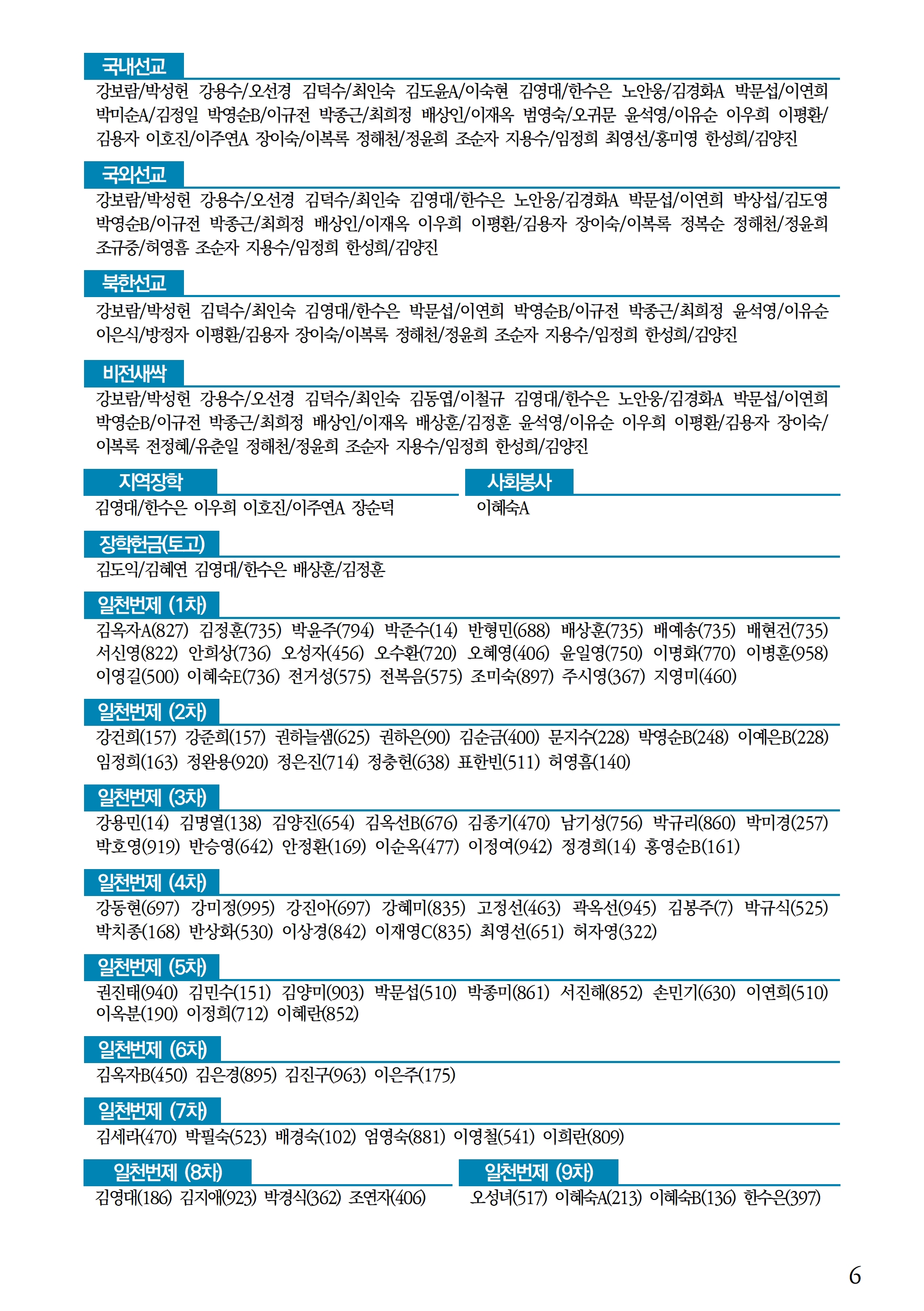 국내선교
강보람/박성헌 강용수/오선경 김덕수/최인숙 김도윤A/이숙현 김영대/한수은 노안웅/김경화A 박문섭/이연희 박미순A/김정일 박영순B/이규전 박종근/최희정 배상인/이재옥 범영숙/오귀문 윤석영/이유순 이우희 이평환/김용자 이호진/이주연A 장이숙/이복록 정해천/정윤희 조순자 지용수/임정희 최영선/홍미영 한성희/김양진

국외선교
강보람/박성헌 강용수/오선경 김덕수/최인숙 김영대/한수은 노안웅/김경화A 박문섭/이연희 박상섭/김도영 박영순B/이규전 박종근/최희정 배상인/이재옥 이우희 이평환/김용자 장이숙/이복록 정복순 정해천/정윤희 조규중/허영흠 조순자 지용수/임정희 한성희/김양진

북한선교
강보람/박성헌 김덕수/최인숙 김영대/한수은 박문섭/이연희 박영순B/이규전 박종근/최희정 윤석영/이유순 이은식/방정자 이평환/김용자 장이숙/이복록 정해천/정윤희 조순자 지용수/임정희 한성희/김양진

비전새싹
강보람/박성헌 강용수/오선경 김덕수/최인숙 김동엽/이철규 김영대/한수은 노안웅/김경화A 박문섭/이연희 박영순B/이규전 박종근/최희정 배상인/이재옥 배상훈/김정훈 윤석영/이유순 이우희 이평환/김용자 장이숙/이복록 전정혜/유춘일 정해천/정윤희 조순자 지용수/임정희 한성희/김양진

지역장학
김영대/한수은 이우희 이호진/이주연A 장순덕

사회봉사
이혜숙A

장학헌금(토고)
김도익/김혜연 김영대/한수은 배상훈/김정훈

일천번제 (1차)
김옥자A(827) 김정훈(735) 박윤주(794) 박준수(14) 반형민(688) 배상훈(735) 배예송(735) 배현건(735) 서신영(822) 안희상(736) 오성자(456) 오수환(720) 오혜영(406) 윤일영(750) 이명화(770) 이병훈(958) 이영길(500) 이혜숙E(736) 전거성(575) 전복음(575) 조미숙(897) 주시영(367) 지영미(460)

일천번제 (2차)
강건희(157) 강준희(157) 권하늘샘(625) 권하은(90) 김순금(400) 문지수(228) 박영순B(248) 이예은B(228) 임정희(163) 정완용(920) 정은진(714) 정충헌(638) 표한빈(511) 허영흠(140)

일천번제 (3차)
강용민(14) 김명열(138) 김양진(654) 김옥선B(676) 김종기(470) 남기성(756) 박규리(860) 박미경(257) 박호영(919) 반승영(642) 안정환(169) 이순옥(477) 이정여(942) 정경희(14) 홍영순B(161)

일천번제 (4차)
강동현(697) 강미정(995) 강진아(697) 강혜미(835) 고정선(463) 곽옥선(945) 김봉주(7) 박규식(525) 박치종(168) 반상화(530) 이상경(842) 이재영C(835) 최영선(651) 허자영(322)

일천번제 (5차)
권진태(940) 김민수(151) 김양미(903) 박문섭(510) 박종미(861) 서진해(852) 손민기(630) 이연희(510) 이옥분(190) 이정희(712) 이혜란(852)

일천번제 (6차)
김옥자B(450) 김은경(895) 김진구(963) 이은주(175)

일천번제 (7차)
김세라(470) 박필숙(523) 배경숙(102) 엄영숙(881) 이영철(541) 이희란(809)

일천번제 (8차)
김영대(186) 김지애(923) 박경식(362) 조연자(406)

일천번제 (9차)
오성녀(517) 이혜숙A(213) 이혜숙B(136) 한수은(397)

6